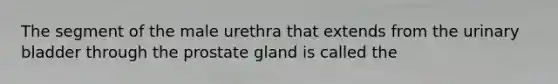 The segment of the male urethra that extends from the urinary bladder through the prostate gland is called the